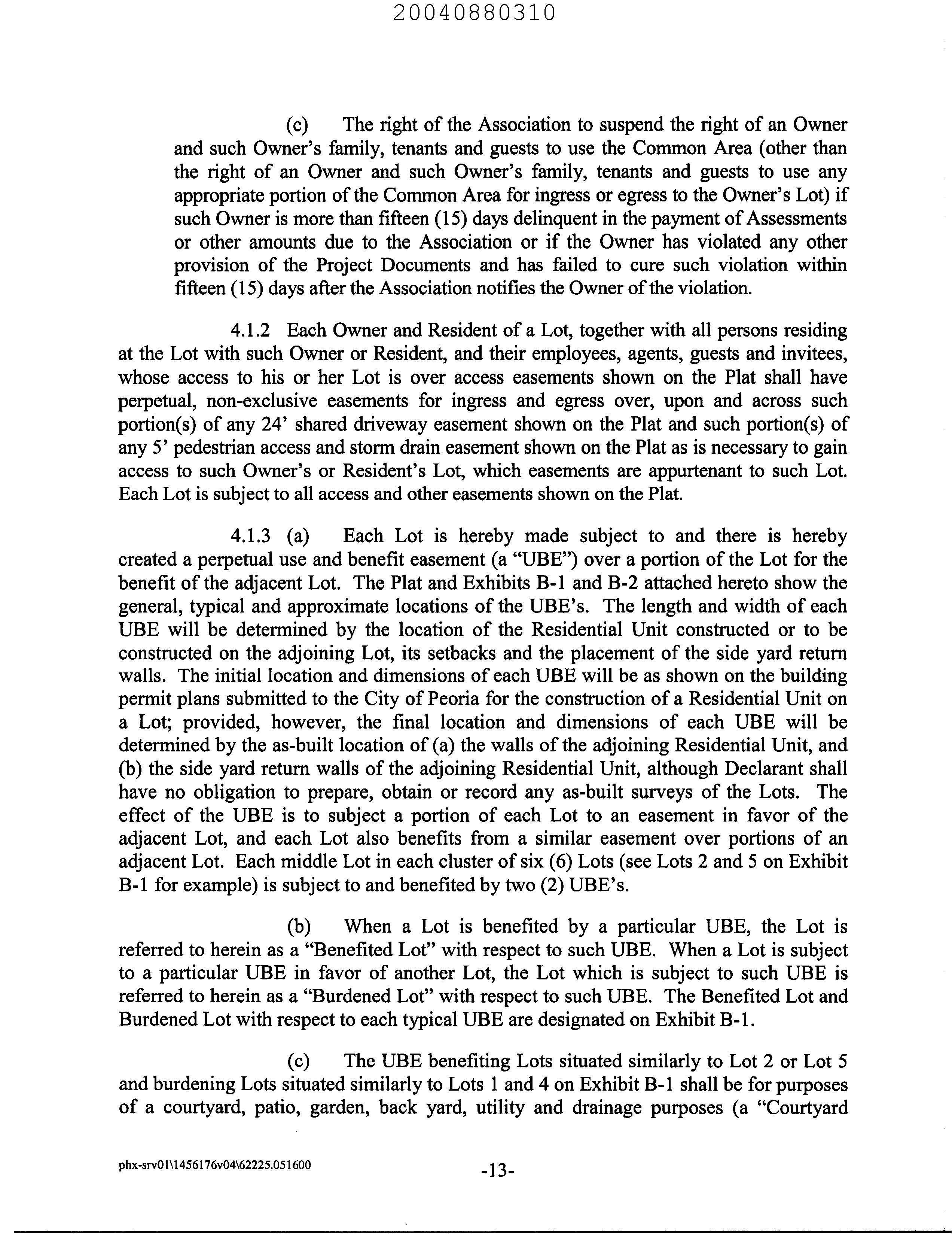 20040880310

(c) The right of the Association to suspend the right of an Owner and such Owner's family, tenants and guests to use the Common Area (other than the right of an Owner and such Owner's family, tenants and guests to use any appropriate portion of the Common Area for ingress or egress to the Owner's Lot) if such Owner is more than fifteen (15) days delinquent in the payment of Assessments or other amounts due to the Association or if the Owner has violated any other provision of the Project Documents and has failed to cure such violation within fifteen (15) days after the Association notifies the Owner of the violation.

4.1.2 Each Owner and Resident of a Lot, together with all persons residing at the Lot with such Owner or Resident, and their employees, agents, guests and invitees, whose access to his or her Lot is over access easements shown on the Plat shall have perpetual, non-exclusive easements for ingress and egress over, upon and across such portion(s) of any 24' shared driveway easement shown on the Plat and such portion(s) of any 5' pedestrian access and storm drain easement shown on the Plat as is necessary to gain access to such Owner's or Resident's Lot, which easements are appurtenant to such Lot. Each Lot is subject to all access and other easements shown on the Plat.

4.1.3 (a) Each Lot is hereby made subject to and there is hereby created a perpetual use and benefit easement (a "UBE") over a portion of the Lot for the benefit of the adjacent Lot. The Plat and Exhibits B-1 and B-2 attached hereto show the general, typical and approximate locations of the UBE's. The length and width of each UBE will be determined by the location of the Residential Unit constructed or to be constructed on the adjoining Lot, its setbacks and the placement of the side yard return walls. The initial location and dimensions of each UBE will be as shown on the building permit plans submitted to the City of Peoria for the construction of a Residential Unit on a Lot; provided, however, the final location and dimensions of each UBE will be determined by the as-built location of (a) the walls of the adjoining Residential Unit, and (b) the side yard return walls of the adjoining Residential Unit, although Declarant shall have no obligation to prepare, obtain or record any as-built surveys of the Lots. The effect of the UBE is to subject a portion of each Lot to an easement in favor of the adjacent Lot, and each Lot also benefits from a similar easement over portions of an adjacent Lot. Each middle Lot in each cluster of six (6) Lots (see Lots 2 and 5 on Exhibit B-1 for example) is subject to and benefited by two (2) UBE's.

(b) When a Lot is benefited by a particular UBE, the Lot is referred to herein as a "Benefited Lot" with respect to such UBE. When a Lot is subject to a particular UBE in favor of another Lot, the Lot which is subject to such UBE is referred to herein as a "Burdened Lot" with respect to such UBE. The Benefited Lot and Burdened Lot with respect to each typical UBE are designated on Exhibit B-1.

(c) The UBE benefiting Lots situated similarly to Lot 2 or Lot 5 and burdening Lots situated similarly to Lots 1 and 4 on Exhibit B-1 shall be for purposes of a courtyard, patio, garden, back yard, utility and drainage purposes (a "Courtyard

phx-srv01\1456176v04\62225.051600

-13-